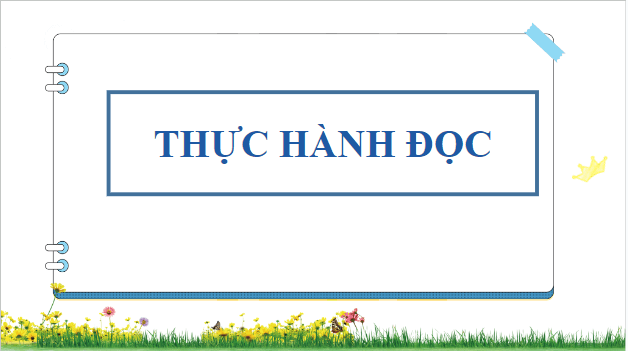 THỰC HÀNH ĐỌC